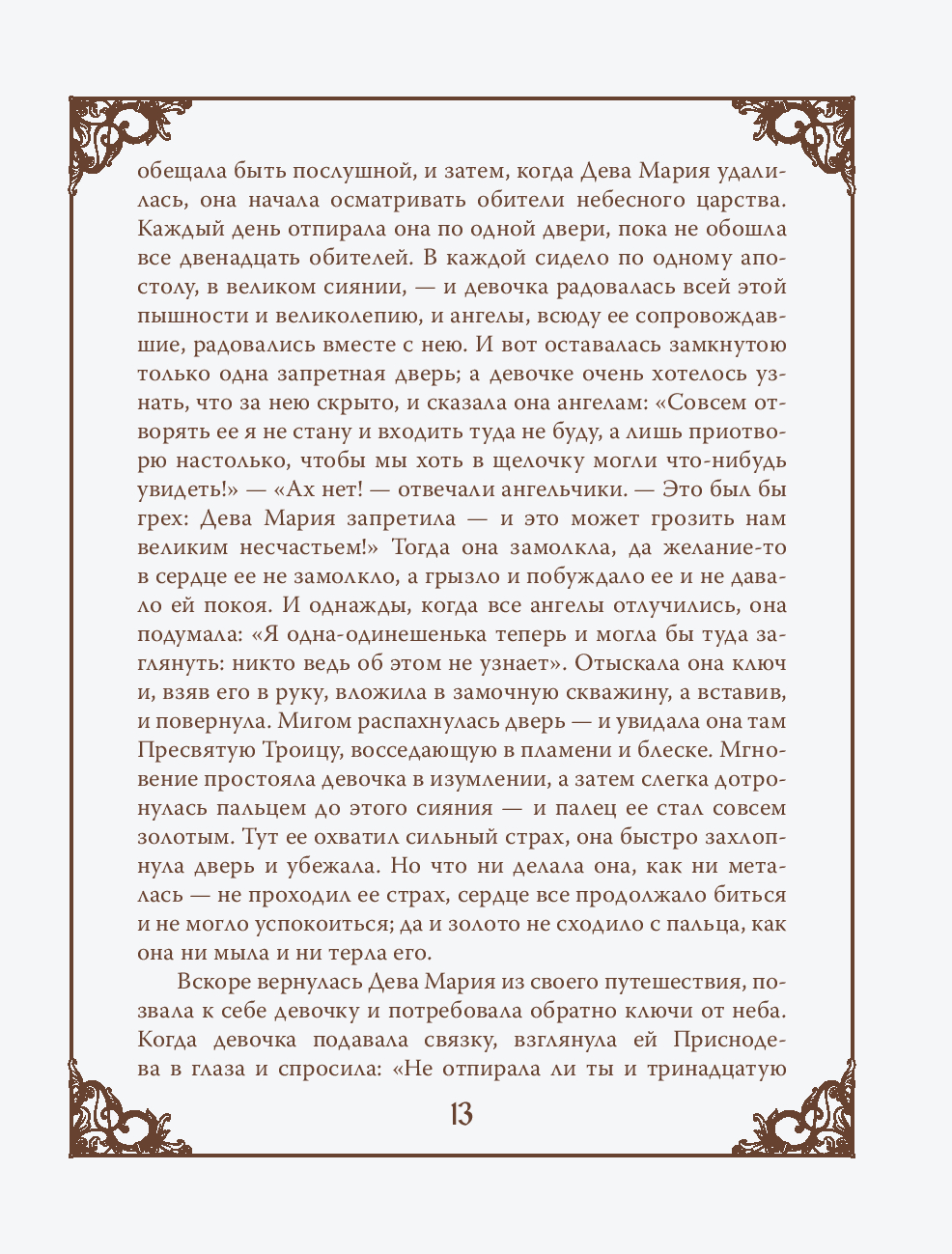 обещала быть послушной, и затем, когда Дева Мария удалилась, она начала осматривать обители небесного царства. Каждый день отпирала она по одной двери, пока не обошла все двенадцать обителей. В каждой сидело по одному апостолу, в великом сиянии, — и девочка радовалась всей этой пышности и великолепию, и ангелы, всюду ее сопровождавшие, радовались вместе с нею. И вот оставалась замкнутою только одна запретная дверь; а девочке очень хотелось узнать, что за нею скрыто, и сказала она ангелам: «Совсем отворять ее я не стану и входить туда не буду, а лишь приотворю настолько, чтобы мы хоть в щелочку могли что-нибудь увидеть!» — «Ах нет! — отвечали ангельчики. — Это был бы грех: Дева Мария запретила — и это может грозить нам великим несчастьем!» Тогда она замолкла, да желание-то в сердце ее не замолкло, а грызло и побуждало ее и не давало ей покоя. И однажды, когда все ангелы отлучились, она подумала: «Я одна-одинешенька теперь и могла бы туда заглянуть: никто ведь об этом не узнает». Отыскала она ключ и, взяв его в руку, вложила в замочную скважину, а вставив, и повернула. Мигом распахнулась дверь — и увидала она там Пресвятую Троицу, восседающую в пламени и блеске. Мгновение простояла девочка в изумлении, а затем слегка дотронулась пальцем до этого сияния — и палец ее стал совсем золотым. Тут ее охватил сильный страх, она быстро захлопнула дверь и убежала. Но что ни делала она, как ни металась — не проходил ее страх, сердце все продолжало биться и не могло успокоиться; да и золото не сходило с пальца, как она ни мыла и ни терла его.

Вскоре вернулась Дева Мария из своего путешествия, позвала к себе девочку и потребовала обратно ключи от неба. Когда девочка подавала связку, взглянула ей Приснодева в глаза и спросила: «Не отпирала ли ты и тринадцатую

13